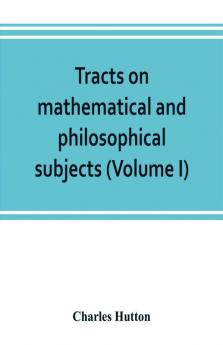 Tracts on mathematical and philosophical subjects (Volume I)

Charles Hutton